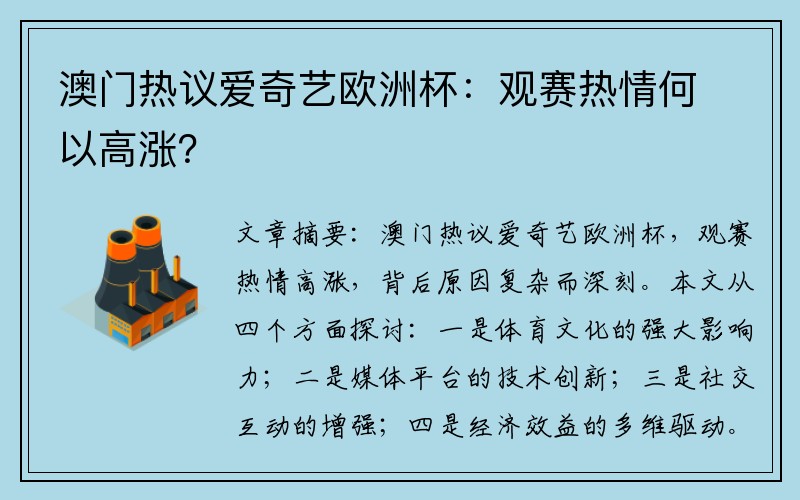 澳门热议爱奇艺欧洲杯：观赛热情何以高涨？

文章摘要：澳门热议爱奇艺欧洲杯，观赛热情高涨，背后原因复杂而深刻。本文从四个方面探讨：一是体育文化的强大影响力；二是媒体平台的技术创新；三是社交互动的增强；四是经济效益的多维驱动。